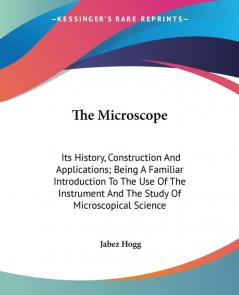 KESSINGER'S RARE REPRINTS

The Microscope

Its History, Construction And Applications; Being A Familiar Introduction To The Use Of The Instrument And The Study Of Microscopical Science

Jabez Hogg